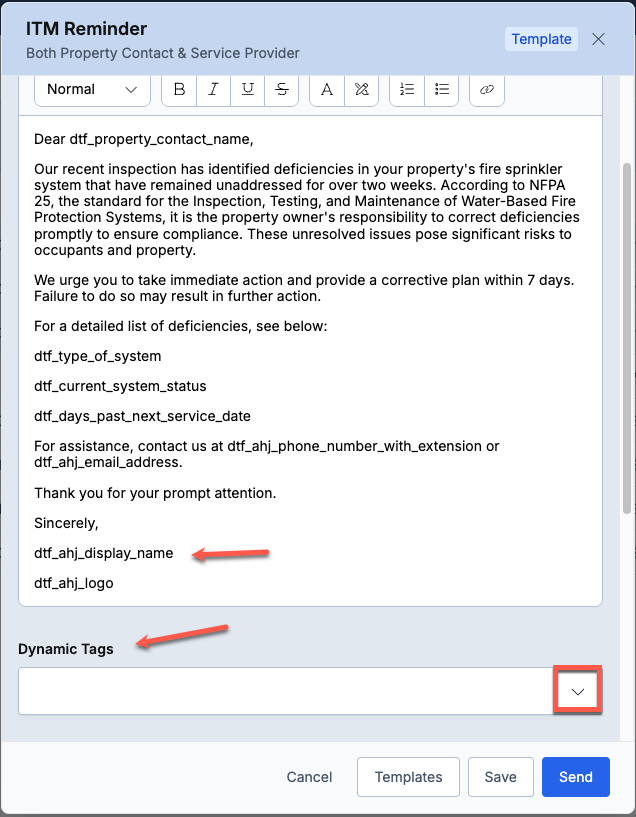 ITM Reminder
Both Property Contact & Service Provider

Template

Normal

B I U S A

Dear dtf_property_contact_name,

Our recent inspection has identified deficiencies in your property's fire sprinkler system that have remained unaddressed for over two weeks. According to NFPA 25, the standard for the Inspection, Testing, and Maintenance of Water-Based Fire Protection Systems, it is the property owner's responsibility to correct deficiencies promptly to ensure compliance. These unresolved issues pose significant risks to occupants and property.

We urge you to take immediate action and provide a corrective plan within 7 days. Failure to do so may result in further action.

For a detailed list of deficiencies, see below:

dtf_type_of_system

dtf_current_system_status

dtf_days_past_next_service_date

For assistance, contact us at dtf_ahj_phone_number_with_extension or dtf_ahj_email_address.

Thank you for your prompt attention.

Sincerely,

dtf_ahj_display_name

dtf_ahj_logo

Dynamic Tags

Cancel Templates Save Send